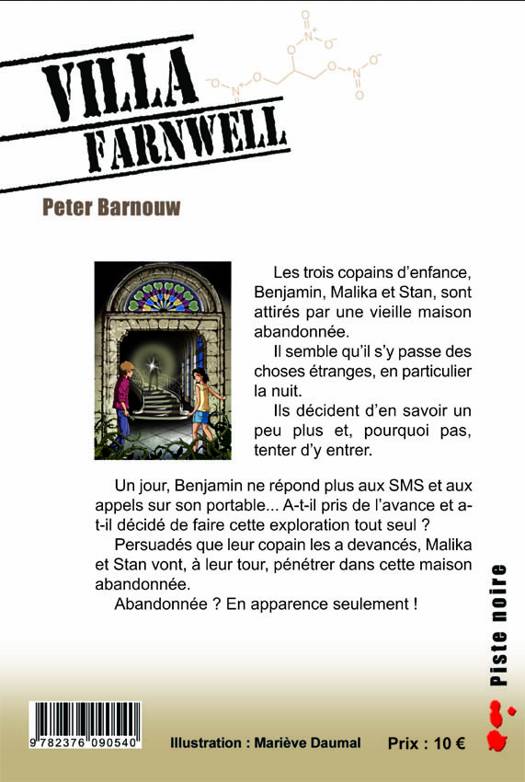 VILLA FARNWELL

Peter Barnouw

Les trois copains d'enfance, Benjamin, Malika et Stan, sont attirés par une vieille maison abandonnée.

Il semble qu'il s'y passe des choses étranges, en particulier la nuit.

Ils décident d'en savoir un peu plus et, pourquoi pas, tenter d'y entrer.

Un jour, Benjamin ne répond plus aux SMS et aux appels sur son portable... A-t-il pris de l'avance et a-t-il décidé de faire cette exploration tout seul ?

Persuadés que leur copain les a devancés, Malika et Stan vont, à leur tour, pénétrer dans cette maison abandonnée.

Abandonnée ? En apparence seulement !

Piste noire

9 782376 090540

Illustration : Mariève Daumal

Prix : 10 €